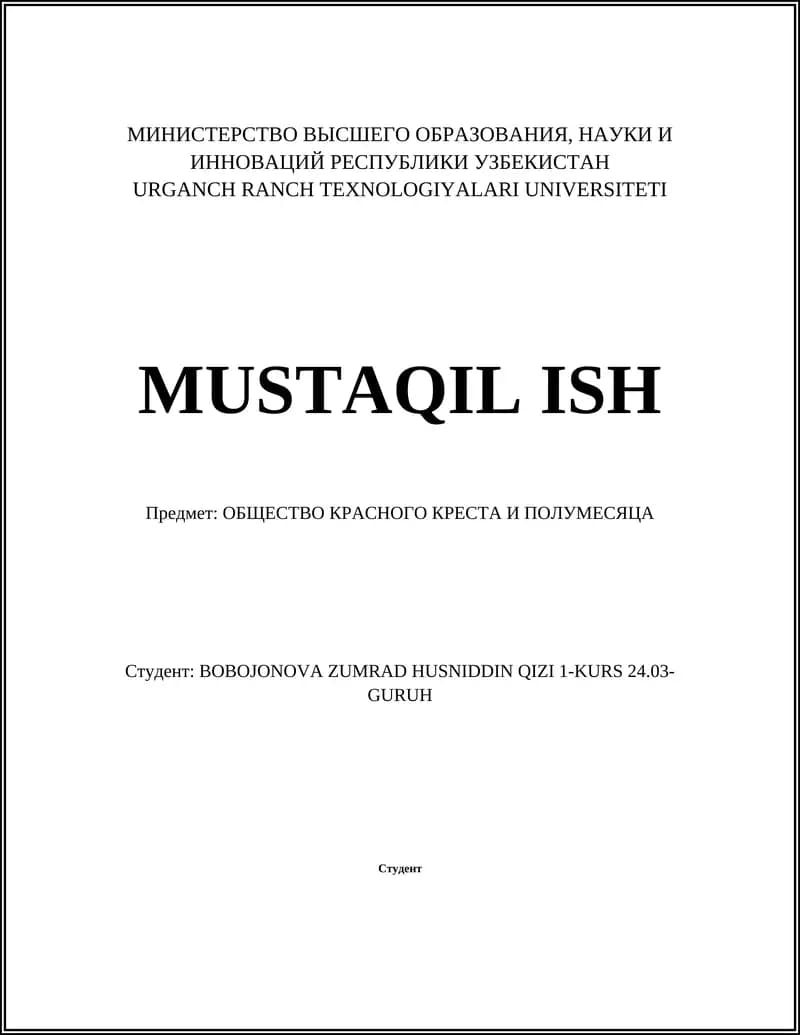 МИНИСТЕРСТВО ВЫСШЕГО ОБРАЗОВАНИЯ, НАУКИ И ИННОВАЦИЙ РЕСПУБЛИКИ УЗБЕКИСТАН
URGANCH RANCH TEXNOLOGIYALARI UNIVERSITETI

MUSTAQIL ISH

Предмет: ОБЩЕСТВО КРАСНОГО КРЕСТА И ПОЛУМЕСЯЦА

Студент: BOBOJONOVA ZUMRAD HUSNIDDIN QIZI 1-KURS 24.03-GURUH

Студент